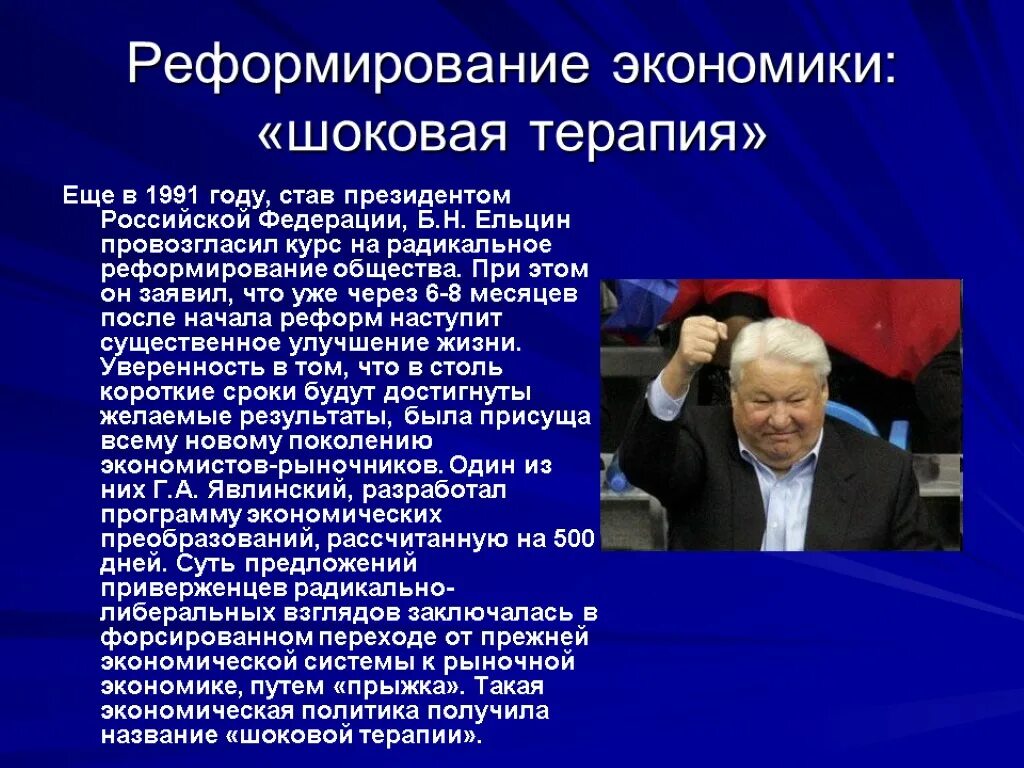 Реформирование экономики: «шоковая терапия»

Еще в 1991 году, став президентом Российской Федерации, Б.Н. Ельцин провозгласил курс на радикальное реформирование общества. При этом он заявил, что уже через 6-8 месяцев после начала реформ наступит существенное улучшение жизни. Уверенность в том, что в столь короткие сроки будут достигнуты желаемые результаты, была присуща всему новому поколению экономистов-рыночников. Один из них Г.А. Явлинский, разработал программу экономических преобразований, рассчитанную на 500 дней. Суть предложений приверженцев радикально-либеральных взглядов заключалась в форсированном переходе от прежней экономической системы к рыночной экономике, путем «прыжка». Такая экономическая политика получила название «шоковой терапии».